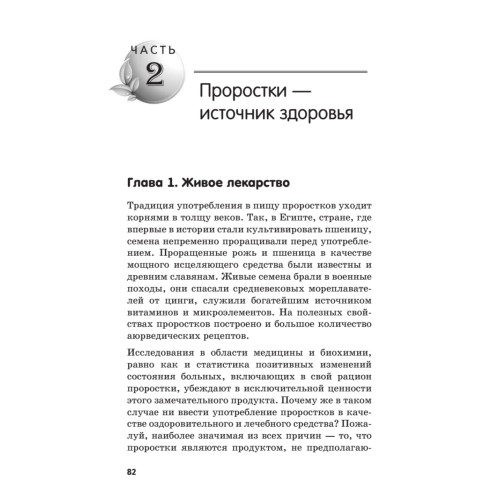 ЧАСТЬ
2

Проростки — источник здоровья

Глава 1. Живое лекарство

Традиция употребления в пищу проростков уходит корнями в толщу веков. Так, в Египте, стране, где впервые в истории стали культивировать пшеницу, семена непременно проращивали перед употреблением. Проращенные рожь и пшеница в качестве мощного исцеляющего средства были известны и древним славянам. Живые семена брали в военные походы, они спасали средневековых мореплавателей от цинги, служили богатейшим источником витаминов и микроэлементов. На полезных свойствах проростков построено и большое количество аюрведических рецептов.

Исследования в области медицины и биохимии, равно как и статистика позитивных изменений состояния больных, включающих в свой рацион проростки, убеждают в исключительной ценности этого замечательного продукта. Почему же в таком случае ни ввести употребление проростков в качестве оздоровительного и лечебного средства? Пожалуй, наиболее значимая из всех причин — то, что проростки являются продуктом, не предполагаю-

82